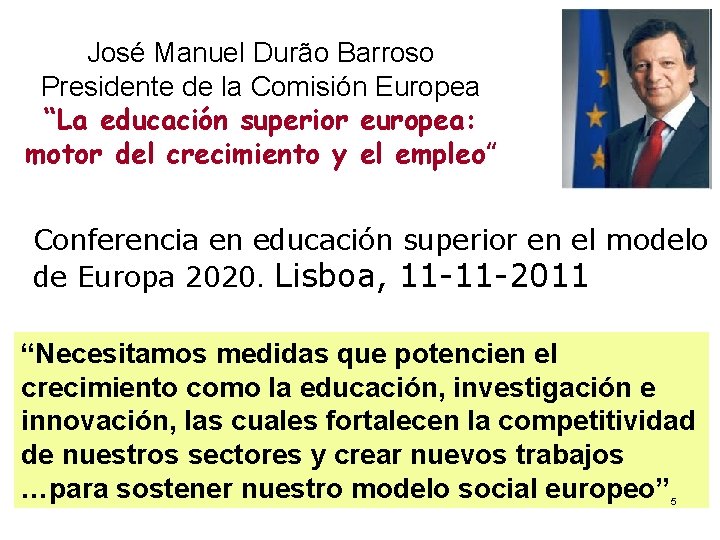 José Manuel Durão Barroso
Presidente de la Comisión Europea
"La educación superior europea:
motor del crecimiento y el empleo"

Conferencia en educación superior en el modelo de Europa 2020. Lisboa, 11-11-2011

"Necesitamos medidas que potencien el crecimiento como la educación, investigación e innovación, las cuales fortalecen la competitividad de nuestros sectores y crear nuevos trabajos …para sostener nuestro modelo social europeo"

5